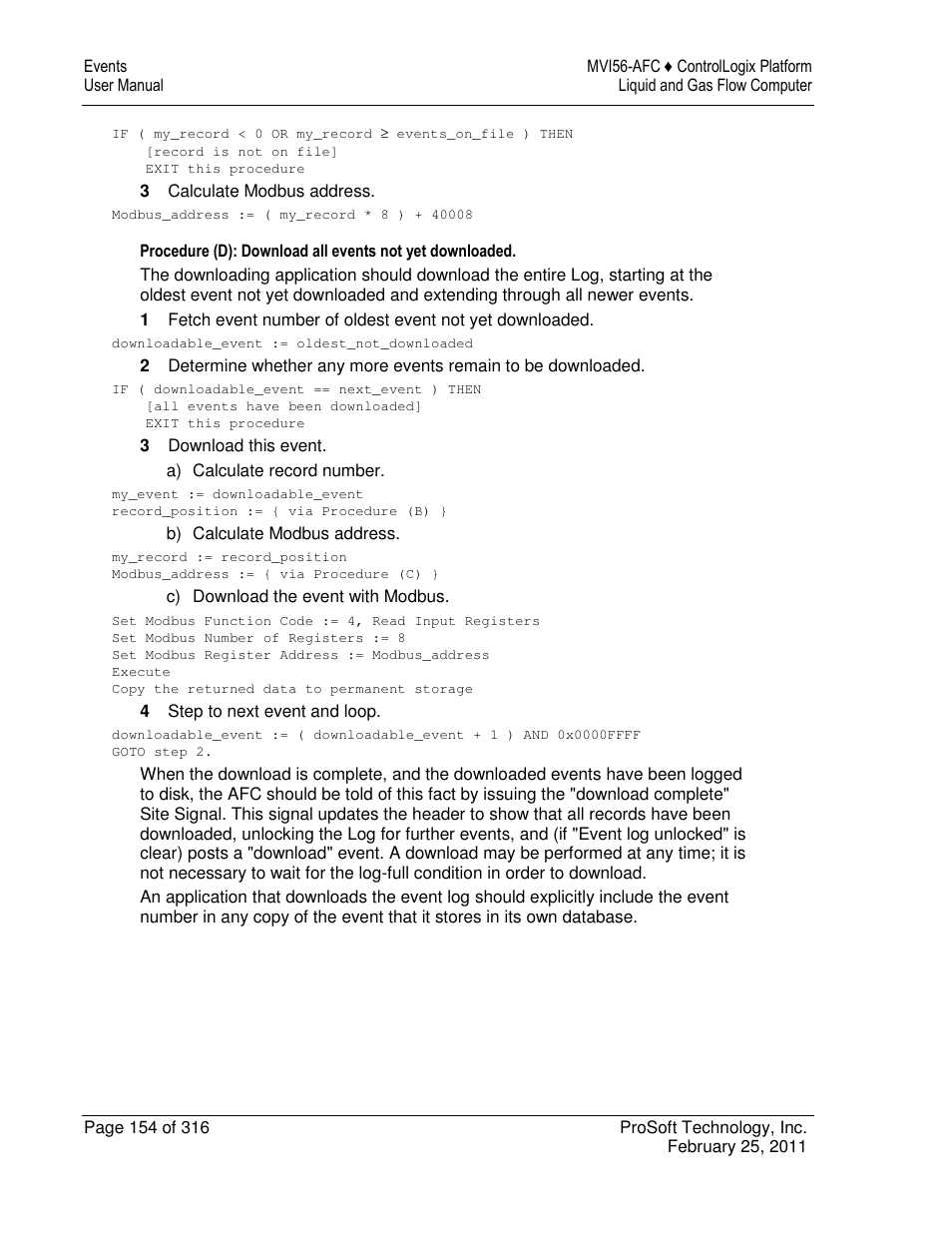 Events
User Manual

MVI56-AFC ♦ ControlLogix Platform
Liquid and Gas Flow Computer

IF ( my_record < 0 OR my_record ≥ events_on_file ) THEN
[record is not on file]
EXIT this procedure

3 Calculate Modbus address.

Modbus_address := ( my_record * 8 ) + 40008

Procedure (D): Download all events not yet downloaded.

The downloading application should download the entire Log, starting at the oldest event not yet downloaded and extending through all newer events.

1 Fetch event number of oldest event not yet downloaded.

downloadable_event := oldest_not_downloaded

2 Determine whether any more events remain to be downloaded.

IF ( downloadable_event == next_event ) THEN
[all events have been downloaded]
EXIT this procedure

3 Download this event.

a) Calculate record number.

my_event := downloadable_event
record_position := { via Procedure (B) }

b) Calculate Modbus address.

my_record := record_position
Modbus_address := { via Procedure (C) }

c) Download the event with Modbus.

Set Modbus Function Code := 4, Read Input Registers
Set Modbus Number of Registers := 8
Set Modbus Register Address := Modbus_address
Execute
Copy the returned data to permanent storage

4 Step to next event and loop.

downloadable_event := ( downloadable_event + 1 ) AND 0x0000FFFF
GOTO step 2.

When the download is complete, and the downloaded events have been logged to disk, the AFC should be told of this fact by issuing the "download complete" Site Signal. This signal updates the header to show that all records have been downloaded, unlocking the Log for further events, and (if "Event log unlocked" is clear) posts a "download" event. A download may be performed at any time; it is not necessary to wait for the log-full condition in order to download.

An application that downloads the event log should explicitly include the event number in any copy of the event that it stores in its own database.

Page 154 of 316

ProSoft Technology, Inc.
February 25, 2011